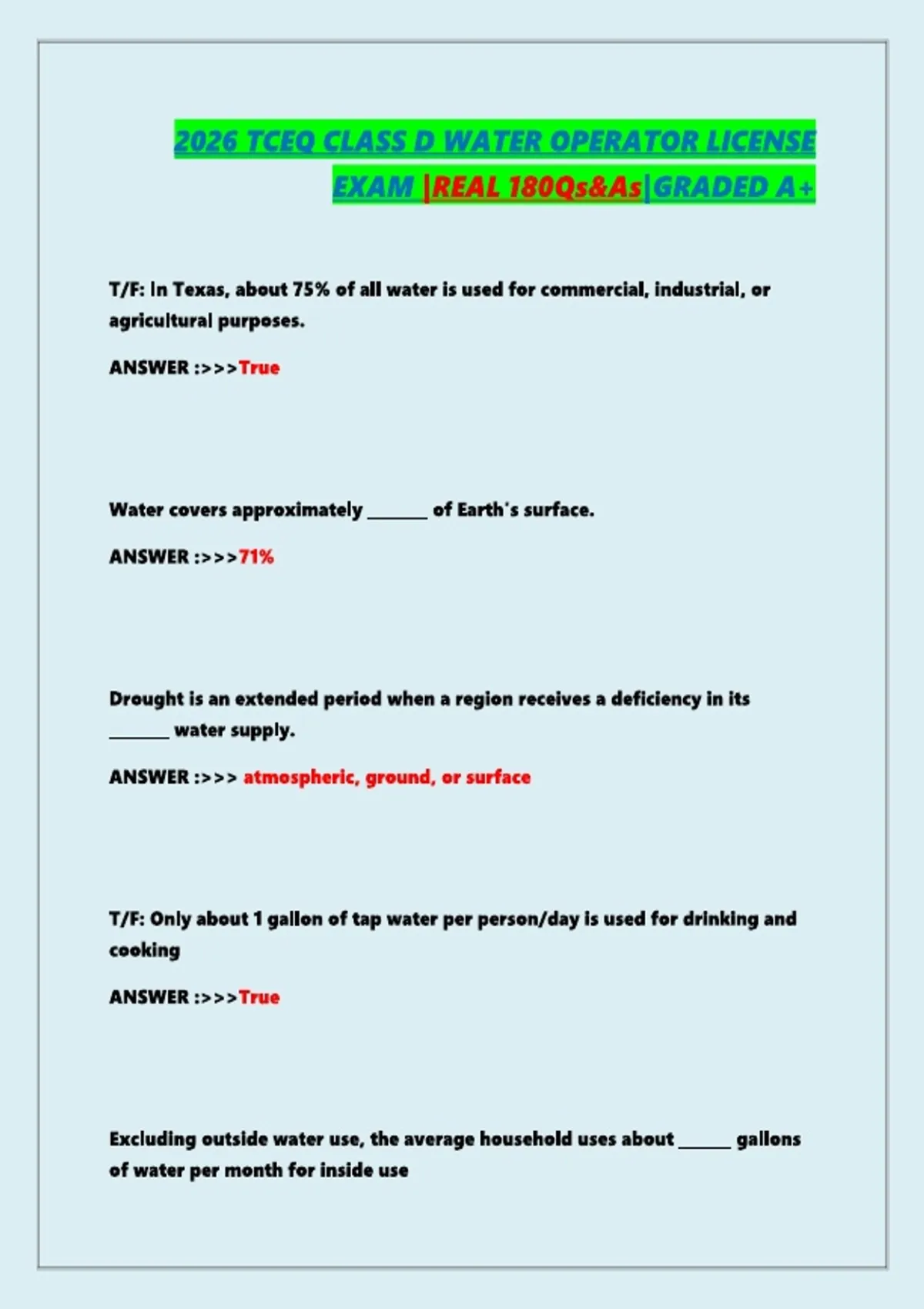 2026 TCEQ CLASS D WATER OPERATOR LICENSE EXAM |REAL 180Qs&As|GRADED A+

T/F: In Texas, about 75% of all water is used for commercial, industrial, or agricultural purposes.

ANSWER :>>>True

Water covers approximately _______ of Earth's surface.

ANSWER :>>>71%

Drought is an extended period when a region receives a deficiency in its _______ water supply.

ANSWER :>>> atmospheric, ground, or surface

T/F: Only about 1 gallon of tap water per person/day is used for drinking and cooking

ANSWER :>>>True

Excluding outside water use, the average household uses about ______ gallons of water per month for inside use